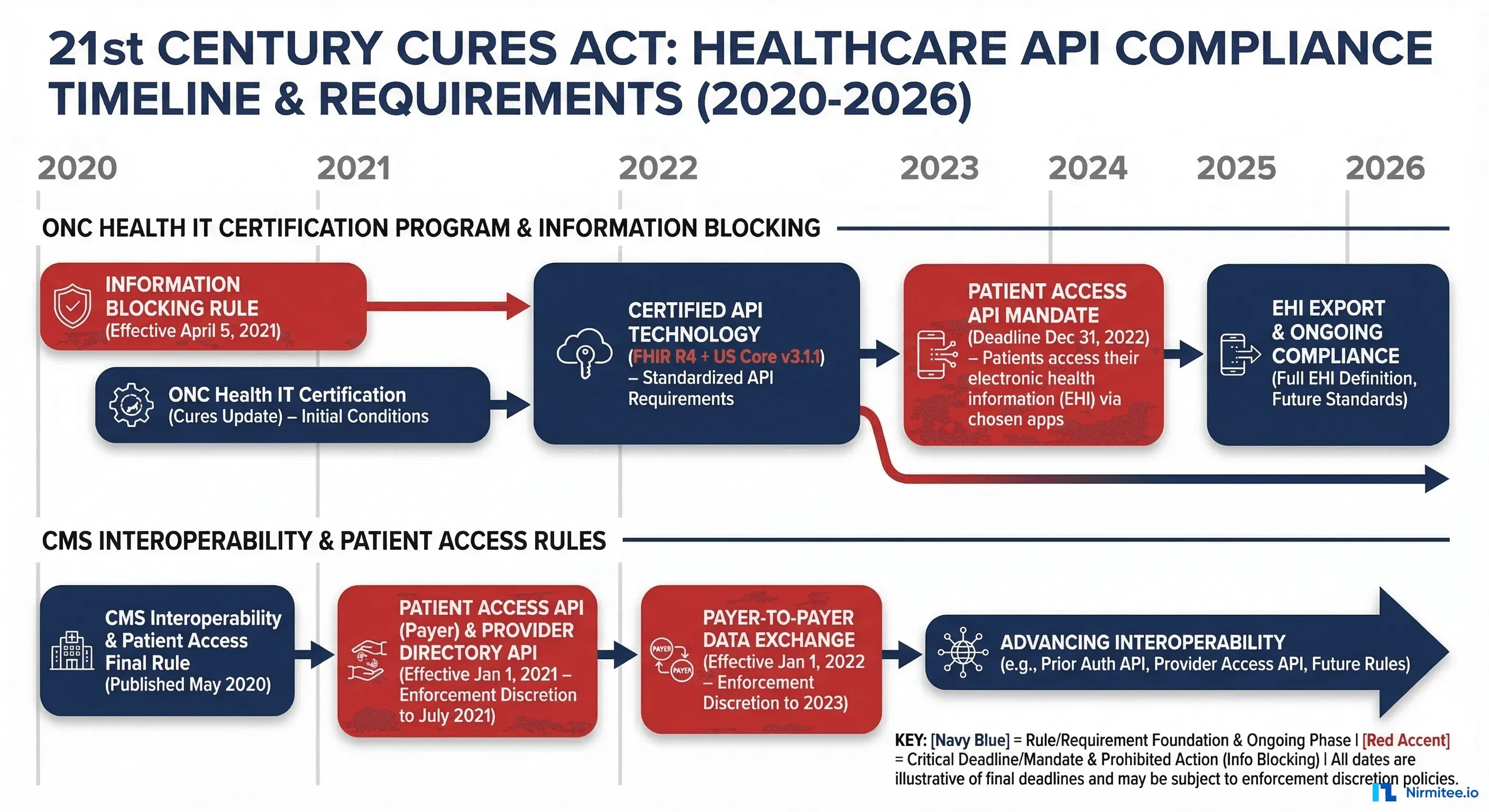 21st CENTURY CURES ACT: HEALTHCARE API COMPLIANCE TIMELINE & REQUIREMENTS (2020-2026)

2020 2021 2022 2023 2024 2025 2026

ONC HEALTH IT CERTIFICATION PROGRAM & INFORMATION BLOCKING

INFORMATION BLOCKING RULE (Effective April 5, 2021)

ONC Health IT Certification (Cures Update) – Initial Conditions

CERTIFIED API TECHNOLOGY (FHIR R4 + US Core v3.1.1) – Standardized API Requirements

PATIENT ACCESS API MANDATE (Deadline Dec 31, 2022) – Patients access their electronic health information (EHI) via chosen apps

EHI EXPORT & ONGOING COMPLIANCE (Full EHI Definition, Future Standards)

CMS INTEROPERABILITY & PATIENT ACCESS RULES

CMS Interoperability & Patient Access Final Rule (Published May 2020)

PATIENT ACCESS API (Payer) & PROVIDER DIRECTORY API (Effective Jan 1, 2021 – Enforcement Discretion to July 2021)

PAYER PAYER

PAYER-TO-PAYER DATA EXCHANGE (Effective Jan 1, 2022 – Enforcement Discretion to 2023)

ADVANCING INTEROPERABILITY (e.g., Prior Auth API, Provider Access API, Future Rules)

KEY: [Navy Blue] = Rule/Requirement Foundation & Ongoing Phase | [Red Accent] = Critical Deadline/Mandate & Prohibited Action (Info Blocking) | All dates are illustrative of final deadlines and may be subject to enforcement discretion policies.

Nirmitee.io